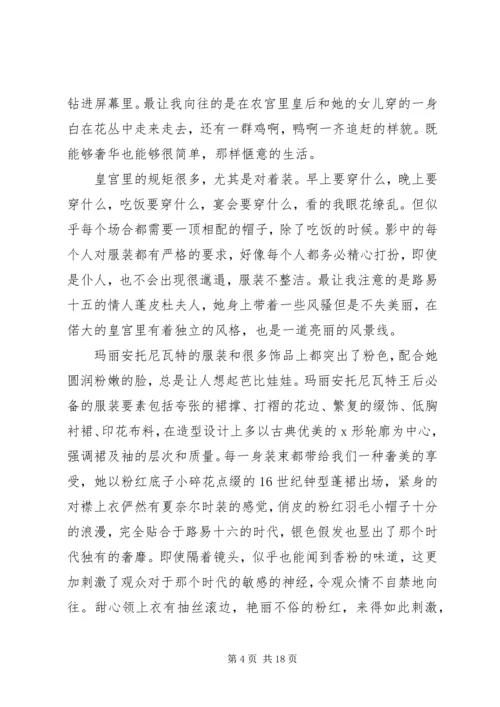 钻进屏幕里。最让我向往的是在农宫里皇后和她的女儿穿的一身白在花丛中走来走去，还有一群鸡啊，鸭啊一齐追赶的样貌。既能够奢华也能够很简单，那样惬意的生活。

皇宫里的规矩很多，尤其是对着装。早上要穿什么，晚上要穿什么，吃饭要穿什么，宴会要穿什么，看的我眼花缭乱。但似乎每个场合都需要一顶相配的帽子，除了吃饭的时候。影中的每个人对服装都有严格的要求，好像每个人都务必精心打扮，即使是仆人，也不会出现很邋遢，服装不整洁。最让我注意的是路易十五的情人蓬皮杜夫人，她身上带着一些风骚但是不失美丽，在偌大的皇宫里有着独立的风格，也是一道亮丽的风景线。

玛丽安托尼瓦特的服装和很多饰品上都突出了粉色，配合她圆润粉嫩的脸，总是让人想起芭比娃娃。玛丽安托尼瓦特王后必备的服装要素包括夸张的裙撑、打褶的花边、繁复的缀饰、低胸衬裙、印花布料，在造型设计上多以古典优美的 x 形轮廓为中心，强调裙及袖的层次和质量。每一身装束都带给我们一种奢美的享受，她以粉红底子小碎花点缀的 16 世纪钟型蓬裙出场，紧身的对襟上衣俨然有夏奈尔时装的感觉，俏皮的粉红羽毛小帽子十分的浪漫，完全贴合于路易十六的时代，银色假发也显出了那个时代独有的奢靡。即使隔着镜头，似乎也能闻到香粉的味道，这更加刺激了观众对于那个时代的敏感的神经，令观众情不自禁地向往。甜心领上衣有抽丝滚边，艳丽不俗的粉红，来得如此刺激，

第 4 页 共 18 页